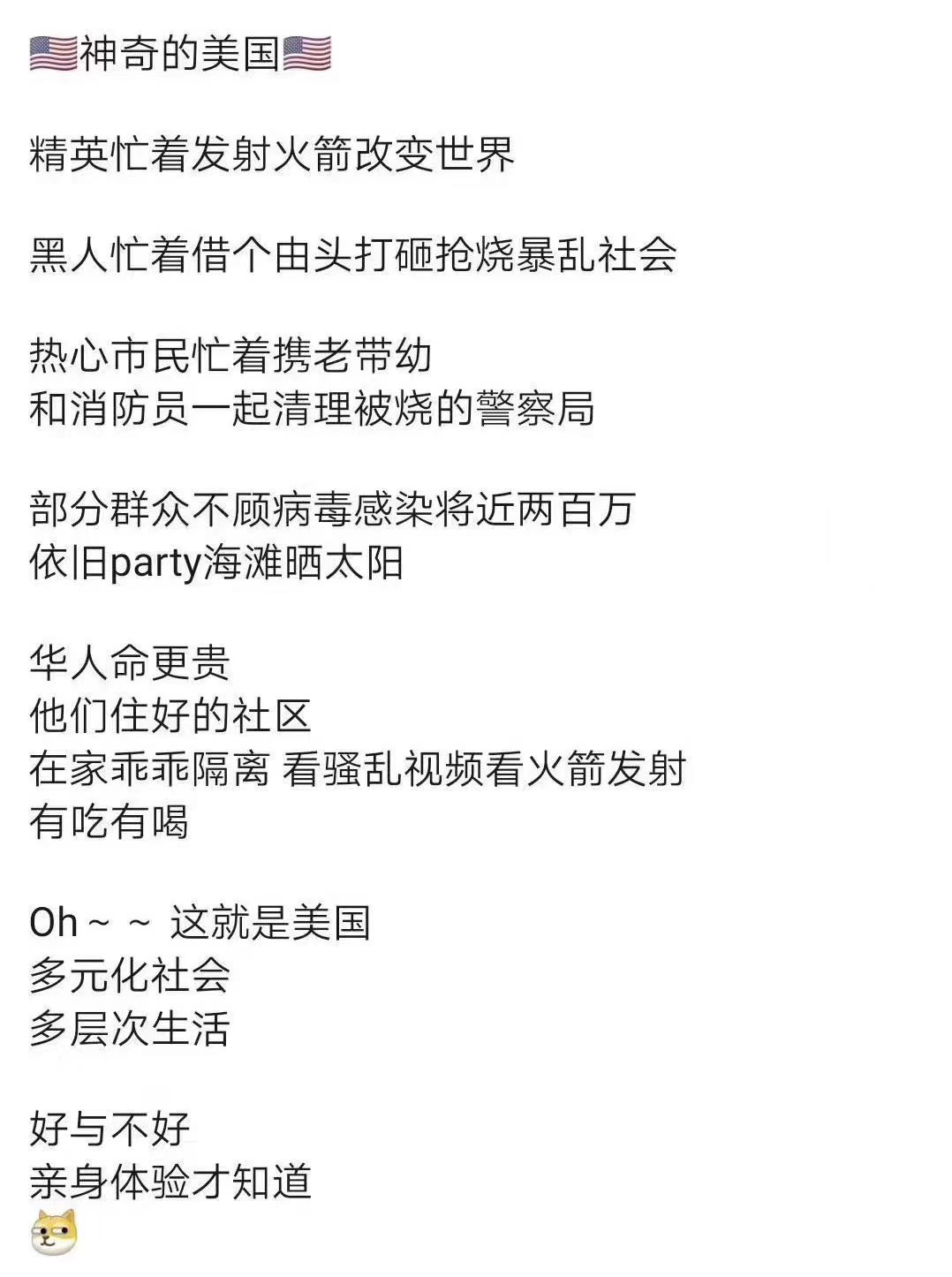 🇺🇸神奇的美国🇺🇸

精英忙着发射火箭改变世界

黑人忙着借个由头打砸抢烧暴乱社会

热心市民忙着携老带幼
和消防员一起清理被烧的警察局

部分群众不顾病毒感染将近两百万
依旧party海滩晒太阳

华人命更贵
他们住好的社区
在家乖乖隔离 看骚乱视频看火箭发射
有吃有喝

Oh～～ 这就是美国
多元化社会
多层次生活

好与不好
亲身体验才知道